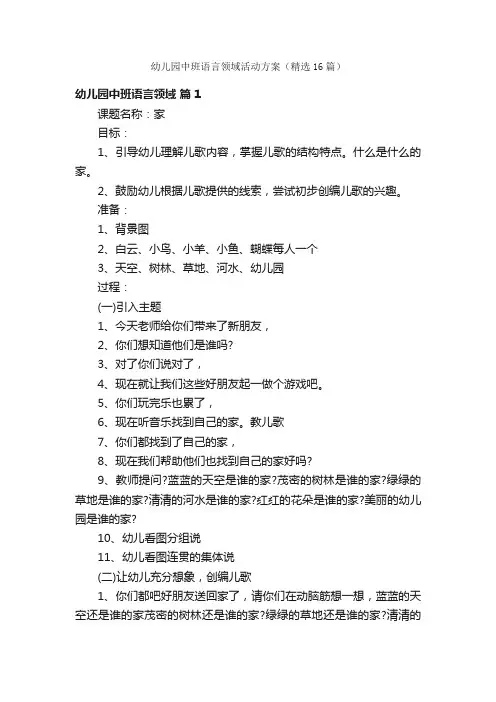 幼儿园中班语言领域活动方案（精选16篇）

幼儿园中班语言领域 篇1

课题名称：家

目标：

1、引导幼儿理解儿歌内容，掌握儿歌的结构特点。什么是什么的家。

2、鼓励幼儿根据儿歌提供的线索，尝试初步创编儿歌的兴趣。

准备：

1、背景图

2、白云、小鸟、小羊、小鱼、蝴蝶每人一个

3、天空、树林、草地、河水、幼儿园

过程：

(一)引入主题

1、今天老师给你们带来了新朋友，

2、你们想知道他们是谁吗?

3、对了你们说对了，

4、现在就让我们这些好朋友起一做个游戏吧。

5、你们玩完乐也累了，

6、现在听音乐找到自己的家。教儿歌

7、你们都找到了自己的家，

8、现在我们帮助他们也找到自己的家好吗?

9、教师提问?蓝蓝的天空是谁的家?茂密的树林是谁的家?绿绿的草地是谁的家?清清的河水是谁的家?红红的花朵是谁的家?美丽的幼儿园是谁的家?

10、幼儿看图分组说

11、幼儿看图连贯的集体说

(二)让幼儿充分想象，创编儿歌

1、你们都吧好朋友送回家了，请你们在动脑筋想一想，蓝蓝的天空还是谁的家茂密的树林还是谁的家?绿绿的草地还是谁的家?清清的